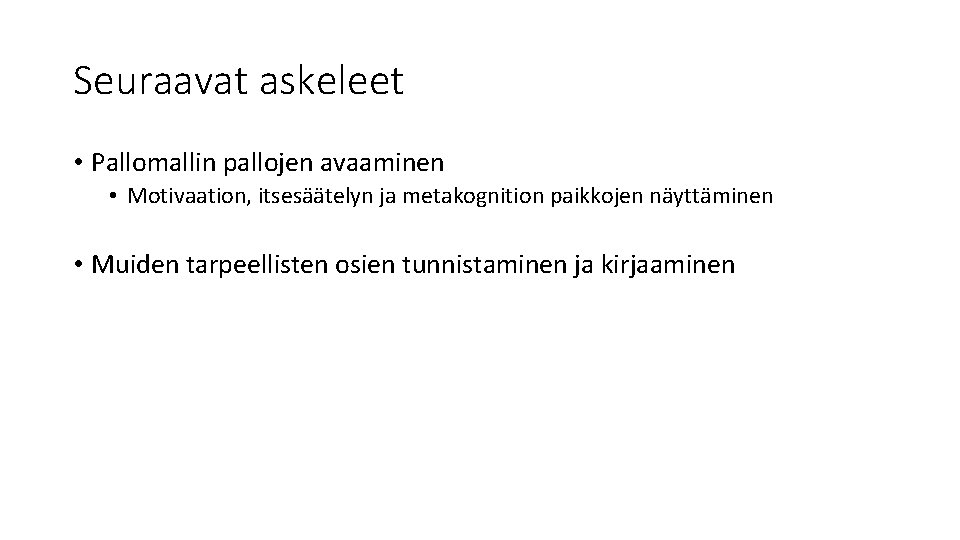 Seuraavat askeleet

• Pallomallin pallojen avaaminen
  • Motivaation, itsesäätelyn ja metakognition paikkojen näyttäminen

• Muiden tarpeellisten osien tunnistaminen ja kirjaaminen